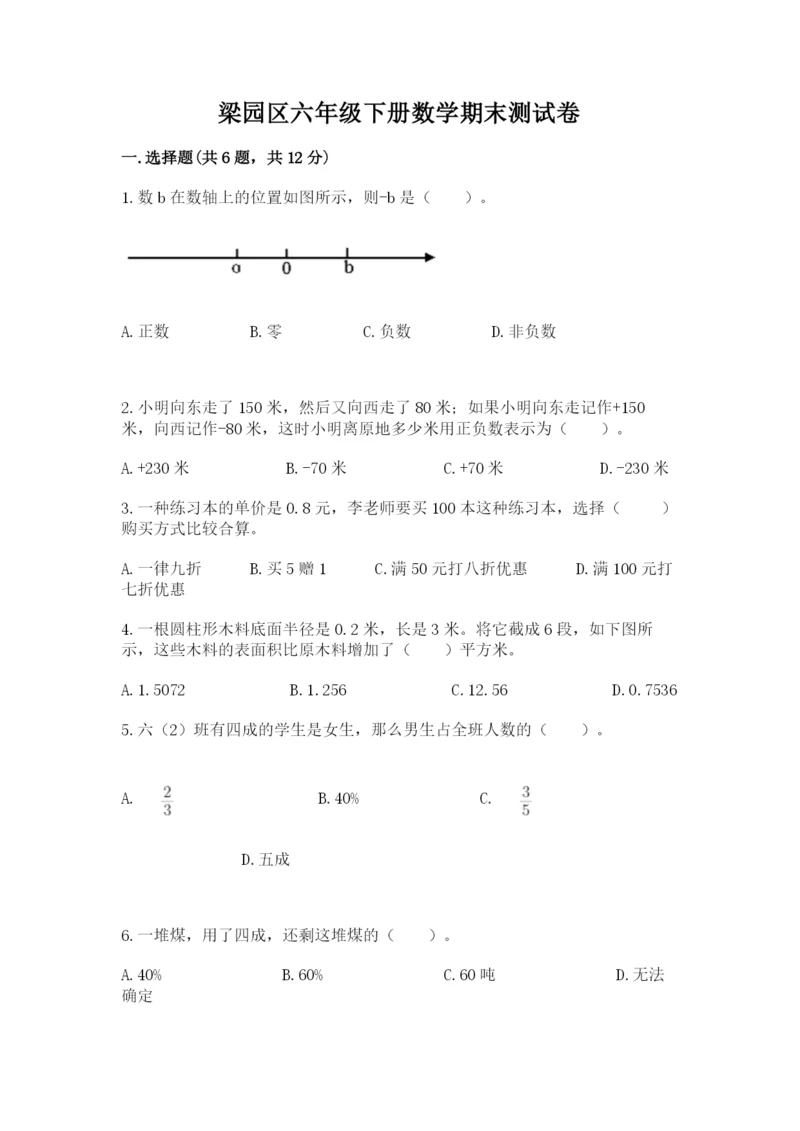 梁园区六年级下册数学期末测试卷

一.选择题(共6题，共12分)

1.数b在数轴上的位置如图所示，则-b是（　　）。

a　0　b

A.正数　　B.零　　C.负数　　D.非负数

2.小明向东走了150米，然后又向西走了80米；如果小明向东走记作+150米，向西记作-80米，这时小明离原地多少米用正负数表示为（　　）。

A.+230米　　B.-70米　　C.+70米　　D.-230米

3.一种练习本的单价是0.8元，李老师要买100本这种练习本，选择（　　）购买方式比较合算。

A.一律九折　　B.买5赠1　　C.满50元打八折优惠　　D.满100元打七折优惠

4.一根圆柱形木料底面半径是0.2米，长是3米。将它截成6段，如下图所示，这些木料的表面积比原木料增加了（　　）平方米。

A.1.5072　　B.1.256　　C.12.56　　D.0.7536

5.六（2）班有四成的学生是女生，那么男生占全班人数的（　　）。

A. $\frac{2}{3}$　　B.40%　　C. $\frac{3}{5}$

D.五成

6.一堆煤，用了四成，还剩这堆煤的（　　）。

A.40%　　B.60%　　C.60吨　　D.无法确定